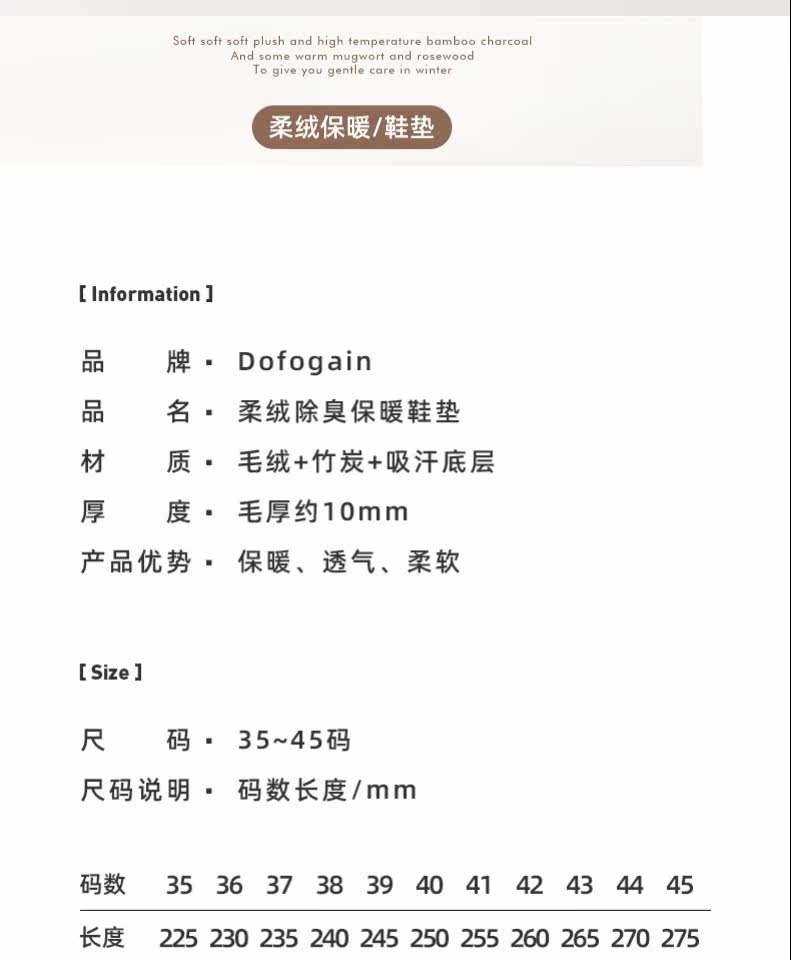 Soft soft soft plush and high temperature bamboo charcoal
And some warm mugwort and rosewood
To give you gentle care in winter

柔绒保暖/鞋垫

[ Information ]

品　　牌 · Dofogain

品　　名 · 柔绒除臭保暖鞋垫

材　　质 · 毛绒+竹炭+吸汗底层

厚　　度 · 毛厚约10mm

产品优势 · 保暖、透气、柔软

[ Size ]

尺　　码 · 35~45码

尺码说明 · 码数长度/mm

| 码数 | 35 | 36 | 37 | 38 | 39 | 40 | 41 | 42 | 43 | 44 | 45 |
|---|---|---|---|---|---|---|---|---|---|---|---|
| 长度 | 225 | 230 | 235 | 240 | 245 | 250 | 255 | 260 | 265 | 270 | 275 |